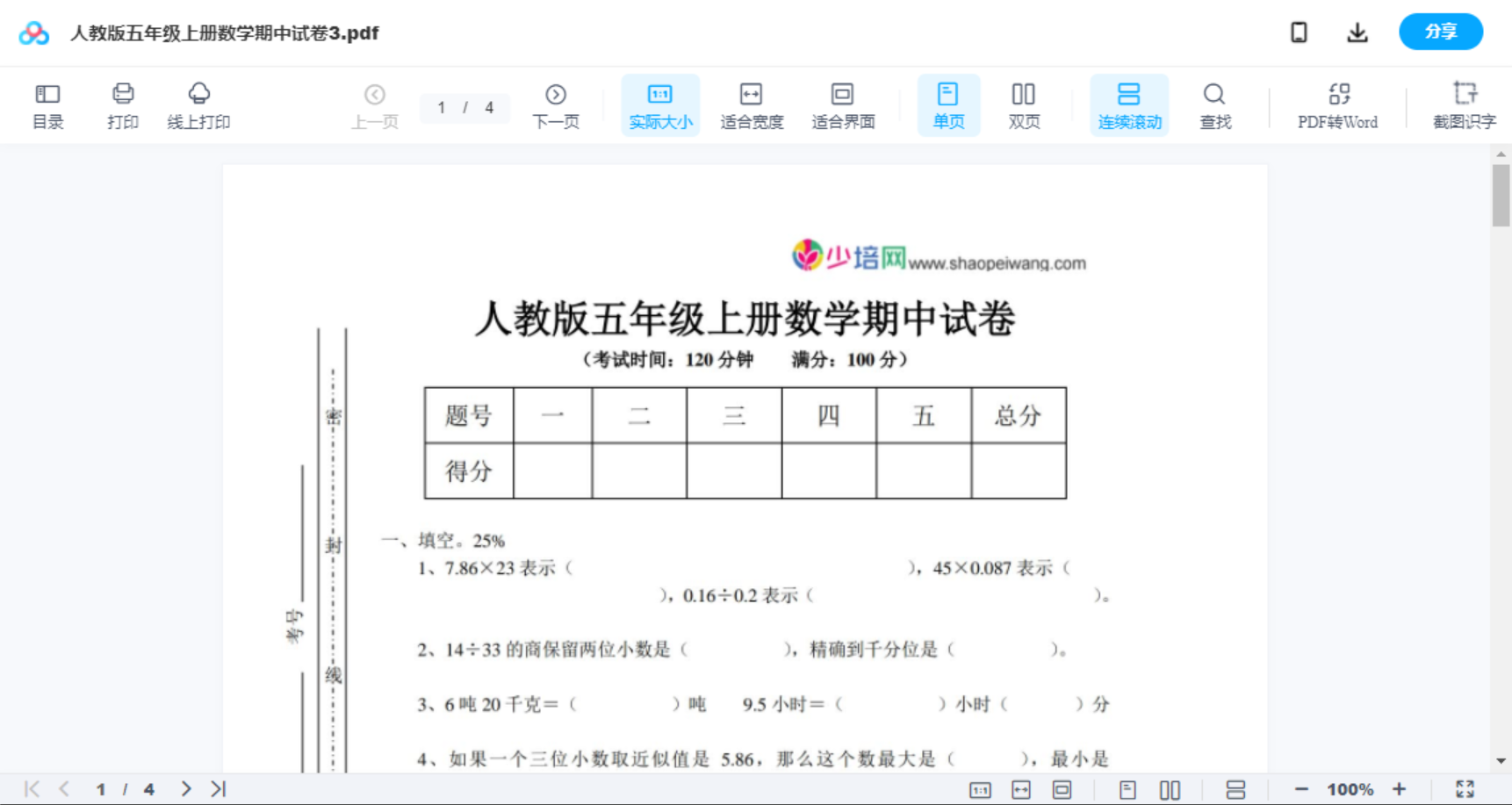 人教版五年级上册数学期中试卷3.pdf

分享

目录 打印 线上打印 上一页 1 / 4 下一页 实际大小 适合宽度 适合界面 单页 双页 连续滚动 查找 PDF转Word 截图识字

少培网 www.shaopeiwang.com

人教版五年级上册数学期中试卷

（考试时间：120 分钟 满分：100 分）

| 题号 | 一 | 二 | 三 | 四 | 五 | 总分 |
|---|---|---|---|---|---|---|
| 得分 | | | | | | |

密

封

线

考号

一、填空。25%

1、7.86×23 表示（ ），45×0.087 表示（ ），0.16÷0.2 表示（ ）。

2、14÷33 的商保留两位小数是（ ），精确到千分位是（ ）。

3、6 吨 20 千克＝（ ）吨 9.5 小时＝（ ）小时（ ）分

4、如果一个三位小数取近似值是 5.86，那么这个数最大是（ ），最小是

1 / 4

100%